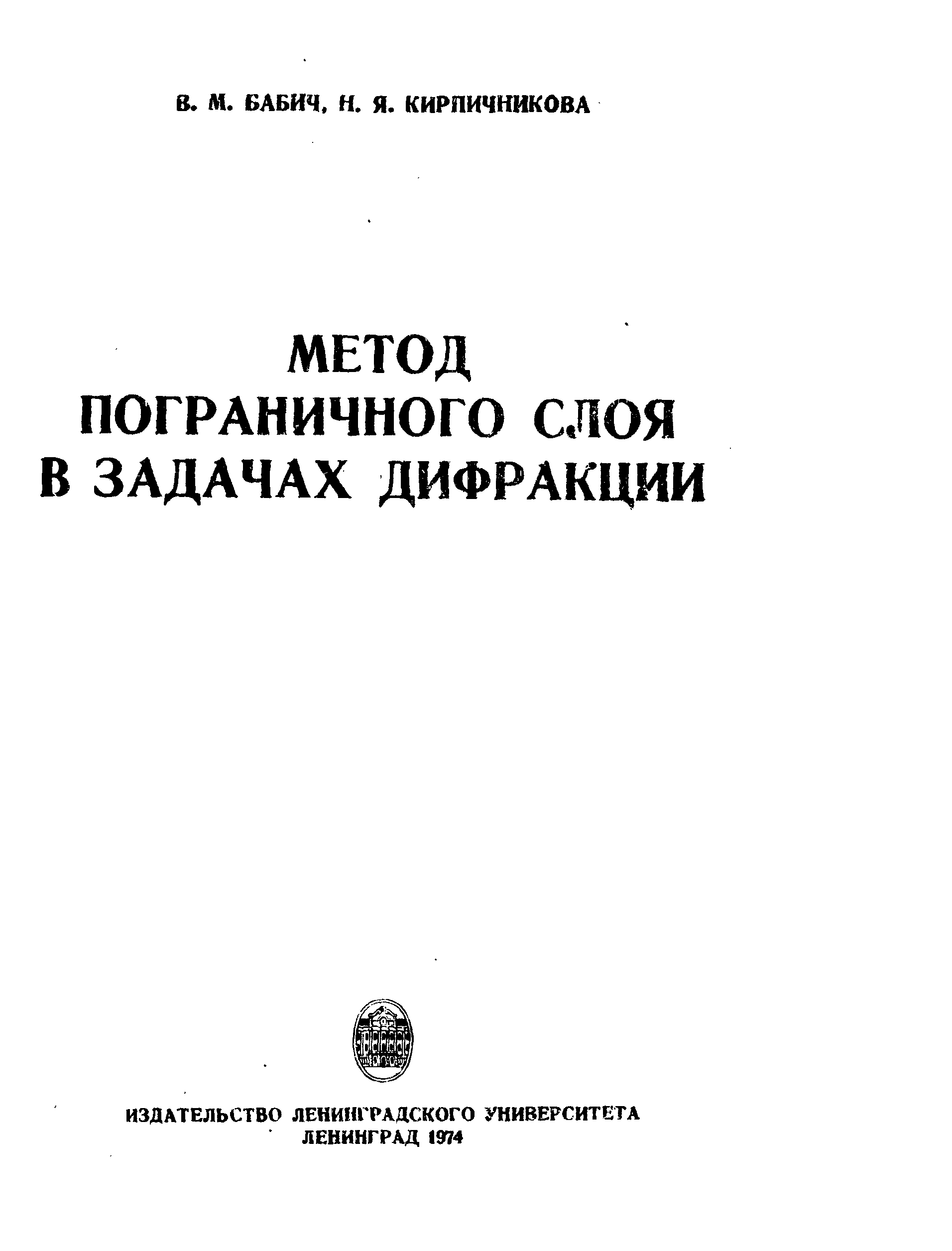 В. М. БАБИЧ, Н. Я. КИРПИЧНИКОВА

МЕТОД
ПОГРАНИЧНОГО СЛОЯ
В ЗАДАЧАХ ДИФРАКЦИИ

ИЗДАТЕЛЬСТВО ЛЕНИНГРАДСКОГО УНИВЕРСИТЕТА
ЛЕНИНГРАД 1974